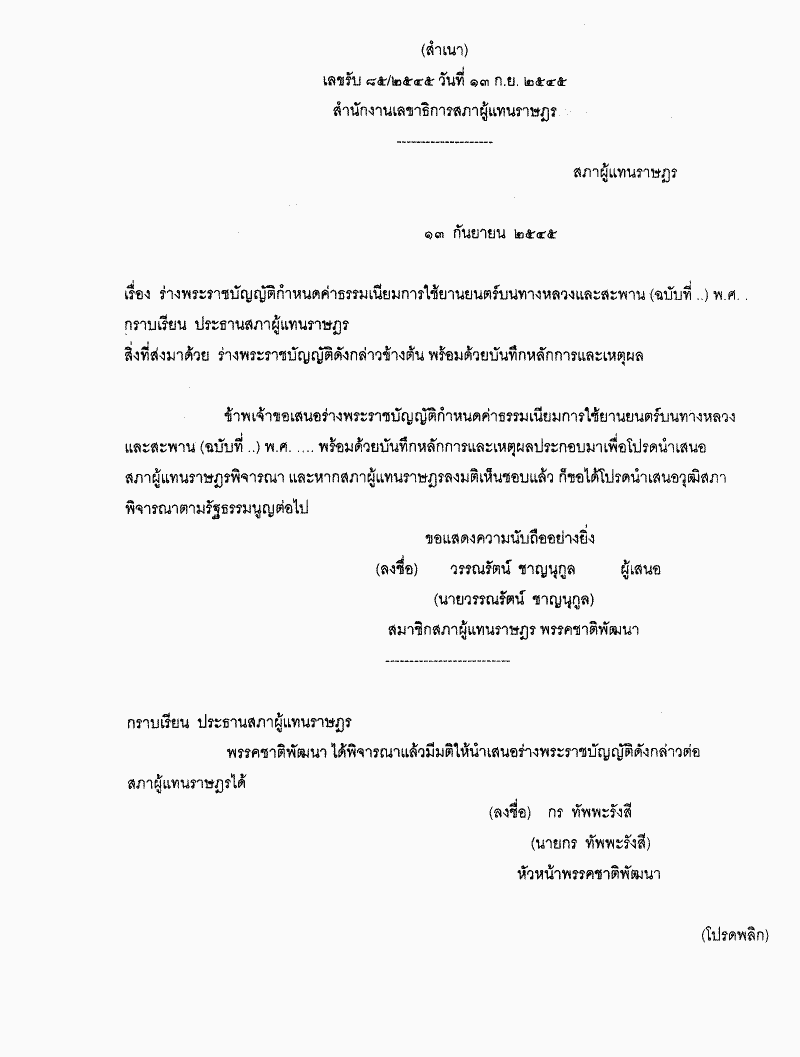 (สำเนา)
เลขรับ ๘๕/๒๕๔๕ วันที่ ๑๓ ก.ย. ๒๕๔๕
สำนักงานเลขาธิการสภาผู้แทนราษฎร

--------------------

สภาผู้แทนราษฎร

๑๓ กันยายน ๒๕๔๕

เรื่อง ร่างพระราชบัญญัติกำหนดค่าธรรมเนียมการใช้ยานยนตร์บนทางหลวงและสะพาน (ฉบับที่ ..) พ.ศ. .
กราบเรียน ประธานสภาผู้แทนราษฎร
สิ่งที่ส่งมาด้วย ร่างพระราชบัญญัติดังกล่าวข้างต้น พร้อมด้วยบันทึกหลักการและเหตุผล

ข้าพเจ้าขอเสนอร่างพระราชบัญญัติกำหนดค่าธรรมเนียมการใช้ยานยนตร์บนทางหลวงและสะพาน (ฉบับที่ ..) พ.ศ. .... พร้อมด้วยบันทึกหลักการและเหตุผลประกอบมาเพื่อโปรดนำเสนอสภาผู้แทนราษฎรพิจารณา และหากสภาผู้แทนราษฎรลงมติเห็นชอบแล้ว ก็ขอได้โปรดนำเสนอวุฒิสภาพิจารณาตามรัฐธรรมนูญต่อไป

ขอแสดงความนับถืออย่างยิ่ง
(ลงชื่อ) วรรณรัตน์ ชาญนุกูล ผู้เสนอ
(นายวรรณรัตน์ ชาญนุกูล)
สมาชิกสภาผู้แทนราษฎร พรรคชาติพัฒนา

--------------------------

กราบเรียน ประธานสภาผู้แทนราษฎร
พรรคชาติพัฒนา ได้พิจารณาแล้วมีมติให้นำเสนอร่างพระราชบัญญัติดังกล่าวต่อสภาผู้แทนราษฎรได้

(ลงชื่อ) กร ทัพพะรังสี
(นายกร ทัพพะรังสี)
หัวหน้าพรรคชาติพัฒนา

(โปรดพลิก)